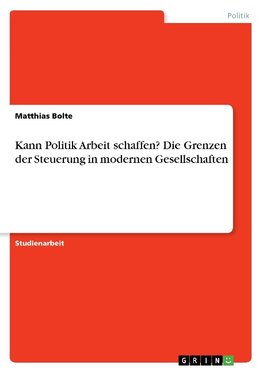 Politik

Matthias Bolte

Kann Politik Arbeit schaffen? Die Grenzen der Steuerung in modernen Gesellschaften

Studienarbeit

GRIN